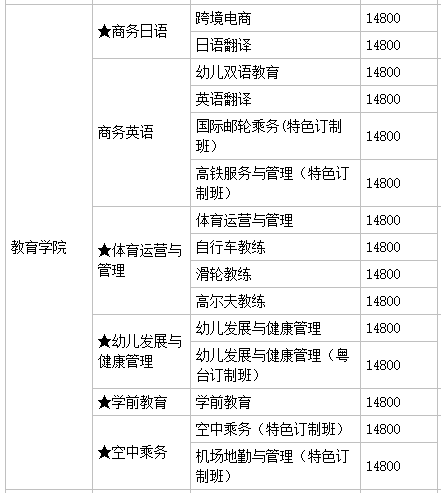 | | | | |
|---|---|---|---|
| 教育学院 | ★商务日语 | 跨境电商 | 14800 |
| | | 日语翻译 | 14800 |
| | 商务英语 | 幼儿双语教育 | 14800 |
| | | 英语翻译 | 14800 |
| | | 国际邮轮乘务(特色订制班) | 14800 |
| | | 高铁服务与管理（特色订制班） | 14800 |
| | ★体育运营与管理 | 体育运营与管理 | 14800 |
| | | 自行车教练 | 14800 |
| | | 滑轮教练 | 14800 |
| | | 高尔夫教练 | 14800 |
| | ★幼儿发展与健康管理 | 幼儿发展与健康管理 | 14800 |
| | | 幼儿发展与健康管理（粤台订制班） | 14800 |
| | ★学前教育 | 学前教育 | 14800 |
| | ★空中乘务 | 空中乘务（特色订制班） | 14800 |
| | | 机场地勤与管理（特色订制班） | 14800 |